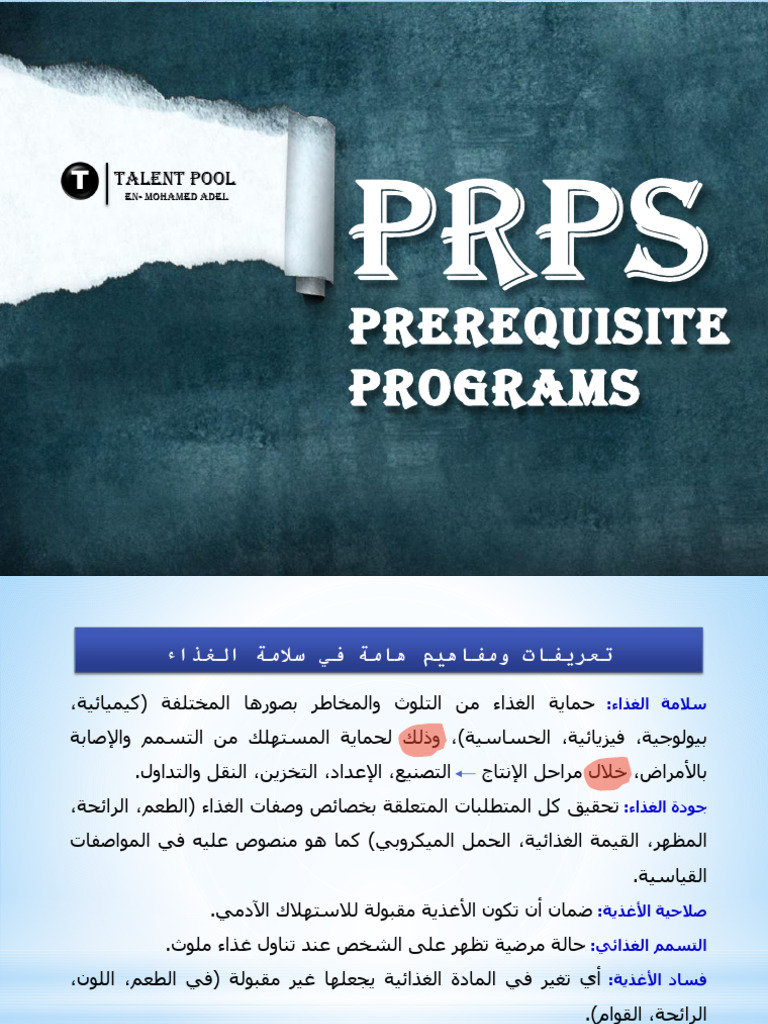 T
TALENT POOL
EN- MOHAMED ADEL

PRPS
PREREQUISITE PROGRAMS

تعريفات ومفاهيم هامة في سلامة الغذاء

سلامة الغذاء: حماية الغذاء من التلوث والمخاطر بصورها المختلفة (كيميائية، بيولوجية، فيزيائية، الحساسية)، وذلك لحماية المستهلك من التسمم والإصابة بالأمراض، خلال مراحل الإنتاج ← التصنيع، الإعداد، التخزين، النقل والتداول.

جودة الغذاء: تحقيق كل المتطلبات المتعلقة بخصائص وصفات الغذاء (الطعم، الرائحة، المظهر، القيمة الغذائية، الحمل الميكروبي) كما هو منصوص عليه في المواصفات القياسية.

صلاحية الأغذية: ضمان أن تكون الأغذية مقبولة للاستهلاك الآدمي.

التسمم الغذائي: حالة مرضية تظهر على الشخص عند تناول غذاء ملوث.

فساد الأغذية: أي تغير في المادة الغذائية يجعلها غير مقبولة (في الطعم، اللون، الرائحة، القوام).